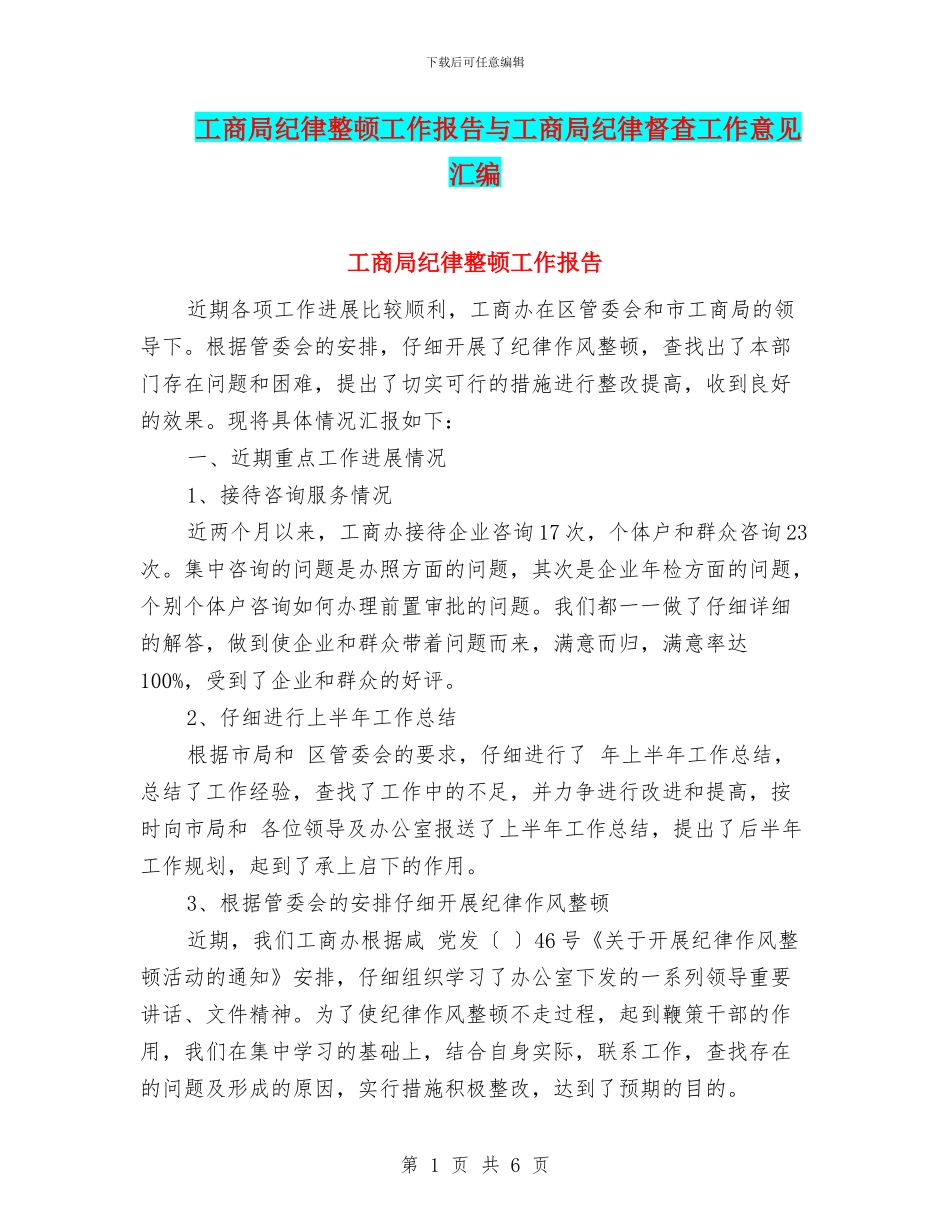 下载后可任意编辑

工商局纪律整顿工作报告与工商局纪律督查工作意见汇编

工商局纪律整顿工作报告

近期各项工作进展比较顺利，工商办在区管委会和市工商局的领导下。根据管委会的安排，仔细开展了纪律作风整顿，查找出了本部门存在问题和困难，提出了切实可行的措施进行整改提高，收到良好的效果。现将具体情况汇报如下：

一、近期重点工作进展情况

1、接待咨询服务情况

近两个月以来，工商办接待企业咨询17次，个体户和群众咨询23次。集中咨询的问题是办照方面的问题，其次是企业年检方面的问题，个别个体户咨询如何办理前置审批的问题。我们都一一做了仔细详细的解答，做到使企业和群众带着问题而来，满意而归，满意率达100%，受到了企业和群众的好评。

2、仔细进行上半年工作总结

根据市局和 区管委会的要求，仔细进行了 年上半年工作总结，总结了工作经验，查找了工作中的不足，并力争进行改进和提高，按时向市局和 各位领导及办公室报送了上半年工作总结，提出了后半年工作规划，起到了承上启下的作用。

3、根据管委会的安排仔细开展纪律作风整顿

近期，我们工商办根据咸 党发〔 〕46号《关于开展纪律作风整顿活动的通知》安排，仔细组织学习了办公室下发的一系列领导重要讲话、文件精神。为了使纪律作风整顿不走过程，起到鞭策干部的作用，我们在集中学习的基础上，结合自身实际，联系工作，查找存在的问题及形成的原因，实行措施积极整改，达到了预期的目的。

第 1 页 共 6 页